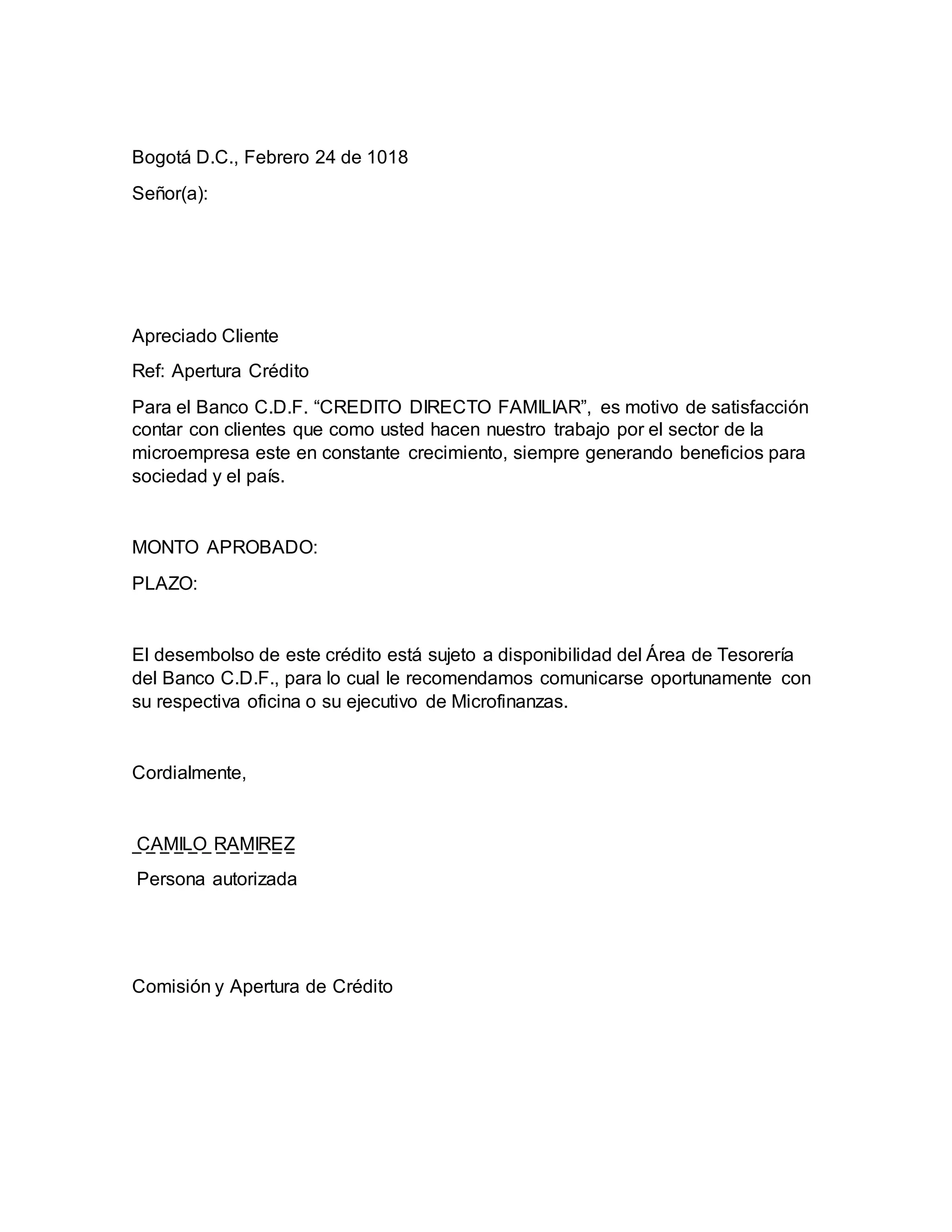 Bogotá D.C., Febrero 24 de 1018

Señor(a):

Apreciado Cliente

Ref: Apertura Crédito

Para el Banco C.D.F. “CREDITO DIRECTO FAMILIAR”, es motivo de satisfacción contar con clientes que como usted hacen nuestro trabajo por el sector de la microempresa este en constante crecimiento, siempre generando beneficios para sociedad y el país.

MONTO APROBADO:

PLAZO:

El desembolso de este crédito está sujeto a disponibilidad del Área de Tesorería del Banco C.D.F., para lo cual le recomendamos comunicarse oportunamente con su respectiva oficina o su ejecutivo de Microfinanzas.

Cordialmente,

CAMILO RAMIREZ

Persona autorizada

Comisión y Apertura de Crédito